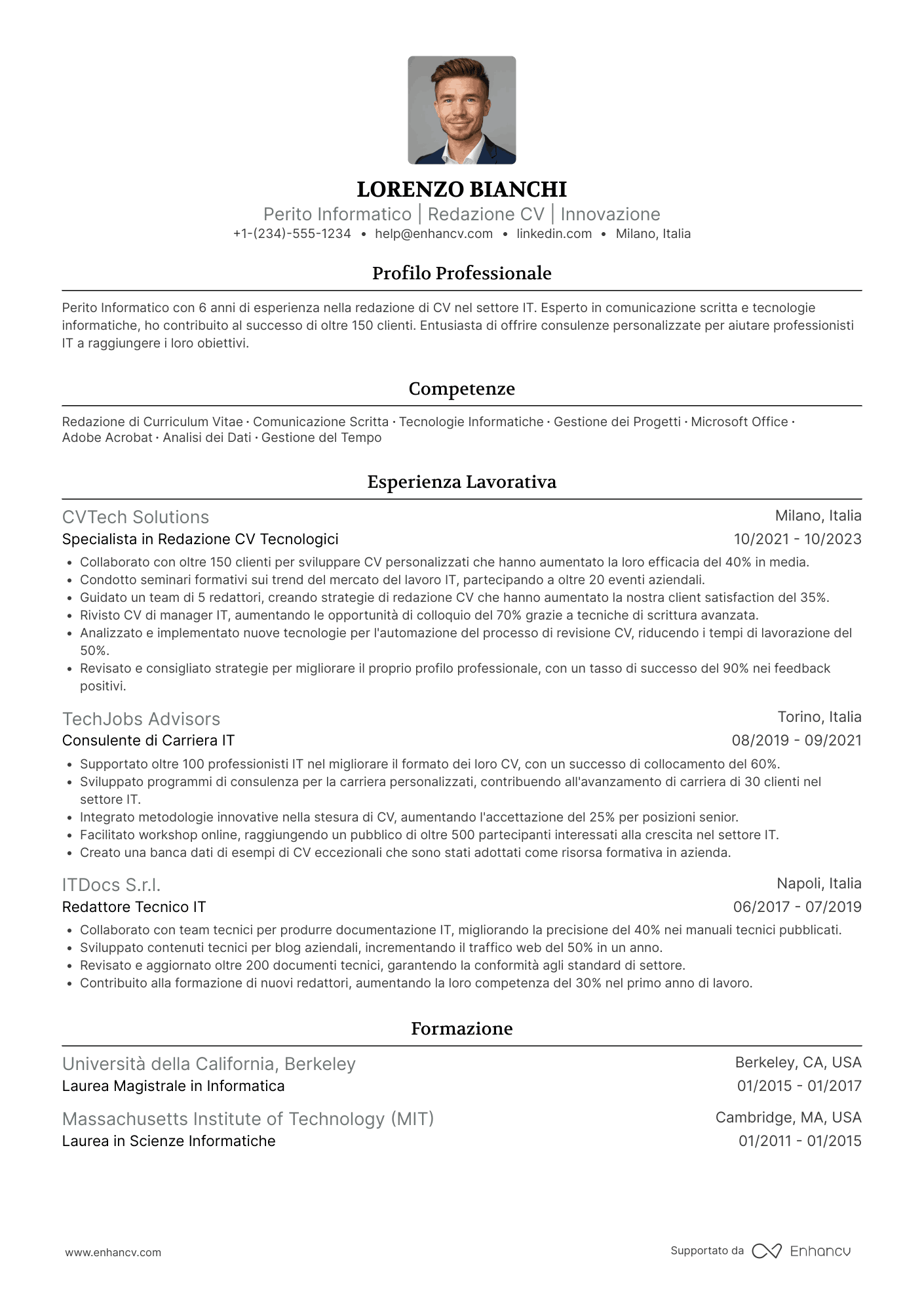 LORENZO BIANCHI
Perito Informatico | Redazione CV | Innovazione
+1-(234)-555-1234 • help@enhancv.com • linkedin.com • Milano, Italia

Profilo Professionale

Perito Informatico con 6 anni di esperienza nella redazione di CV nel settore IT. Esperto in comunicazione scritta e tecnologie informatiche, ho contribuito al successo di oltre 150 clienti. Entusiasta di offrire consulenze personalizzate per aiutare professionisti IT a raggiungere i loro obiettivi.

Competenze

Redazione di Curriculum Vitae · Comunicazione Scritta · Tecnologie Informatiche · Gestione dei Progetti · Microsoft Office · Adobe Acrobat · Analisi dei Dati · Gestione del Tempo

Esperienza Lavorativa

CVTech Solutions
Milano, Italia
Specialista in Redazione CV Tecnologici
10/2021 - 10/2023
• Collaborato con oltre 150 clienti per sviluppare CV personalizzati che hanno aumentato la loro efficacia del 40% in media.
• Condotto seminari formativi sui trend del mercato del lavoro IT, partecipando a oltre 20 eventi aziendali.
• Guidato un team di 5 redattori, creando strategie di redazione CV che hanno aumentato la nostra client satisfaction del 35%.
• Rivisto CV di manager IT, aumentando le opportunità di colloquio del 70% grazie a tecniche di scrittura avanzata.
• Analizzato e implementato nuove tecnologie per l'automazione del processo di revisione CV, riducendo i tempi di lavorazione del 50%.
• Revisato e consigliato strategie per migliorare il proprio profilo professionale, con un tasso di successo del 90% nei feedback positivi.

TechJobs Advisors
Torino, Italia
Consulente di Carriera IT
08/2019 - 09/2021
• Supportato oltre 100 professionisti IT nel migliorare il formato dei loro CV, con un successo di collocamento del 60%.
• Sviluppato programmi di consulenza per la carriera personalizzati, contribuendo all'avanzamento di carriera di 30 clienti nel settore IT.
• Integrato metodologie innovative nella stesura di CV, aumentando l'accettazione del 25% per posizioni senior.
• Facilitato workshop online, raggiungendo un pubblico di oltre 500 partecipanti interessati alla crescita nel settore IT.
• Creato una banca dati di esempi di CV eccezionali che sono stati adottati come risorsa formativa in azienda.

ITDocs S.r.l.
Napoli, Italia
Redattore Tecnico IT
06/2017 - 07/2019
• Collaborato con team tecnici per produrre documentazione IT, migliorando la precisione del 40% nei manuali tecnici pubblicati.
• Sviluppato contenuti tecnici per blog aziendali, incrementando il traffico web del 50% in un anno.
• Revisato e aggiornato oltre 200 documenti tecnici, garantendo la conformità agli standard di settore.
• Contribuito alla formazione di nuovi redattori, aumentando la loro competenza del 30% nel primo anno di lavoro.

Formazione

Università della California, Berkeley
Berkeley, CA, USA
Laurea Magistrale in Informatica
01/2015 - 01/2017

Massachusetts Institute of Technology (MIT)
Cambridge, MA, USA
Laurea in Scienze Informatiche
01/2011 - 01/2015

www.enhancv.com
Supportato da Enhancv